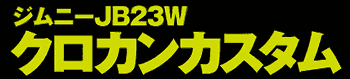 ジムニーJB23W
クロカンカスタム